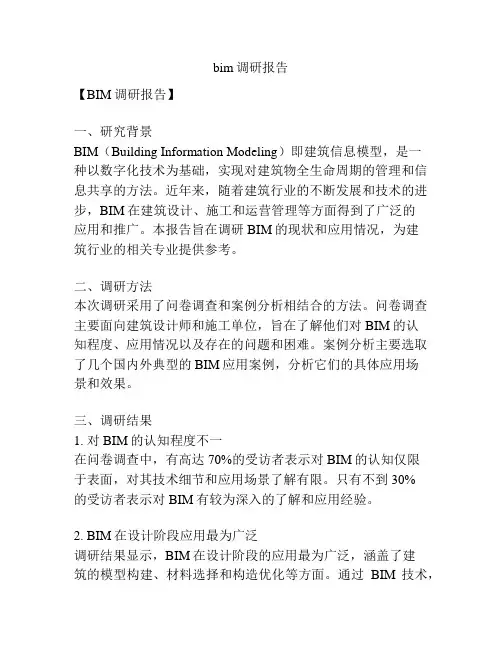 bim 调研报告

【BIM 调研报告】

一、研究背景
BIM（Building Information Modeling）即建筑信息模型，是一种以数字化技术为基础，实现对建筑物全生命周期的管理和信息共享的方法。近年来，随着建筑行业的不断发展和技术的进步，BIM 在建筑设计、施工和运营管理等方面得到了广泛的应用和推广。本报告旨在调研 BIM 的现状和应用情况，为建筑行业的相关专业提供参考。

二、调研方法
本次调研采用了问卷调查和案例分析相结合的方法。问卷调查主要面向建筑设计师和施工单位，旨在了解他们对 BIM 的认知程度、应用情况以及存在的问题和困难。案例分析主要选取了几个国内外典型的 BIM 应用案例，分析它们的具体应用场景和效果。

三、调研结果
1. 对 BIM 的认知程度不一
在问卷调查中，有高达 70%的受访者表示对 BIM 的认知仅限于表面，对其技术细节和应用场景了解有限。只有不到 30%的受访者表示对 BIM 有较为深入的了解和应用经验。

2. BIM 在设计阶段应用最为广泛
调研结果显示，BIM 在设计阶段的应用最为广泛，涵盖了建筑的模型构建、材料选择和构造优化等方面。通过 BIM 技术，